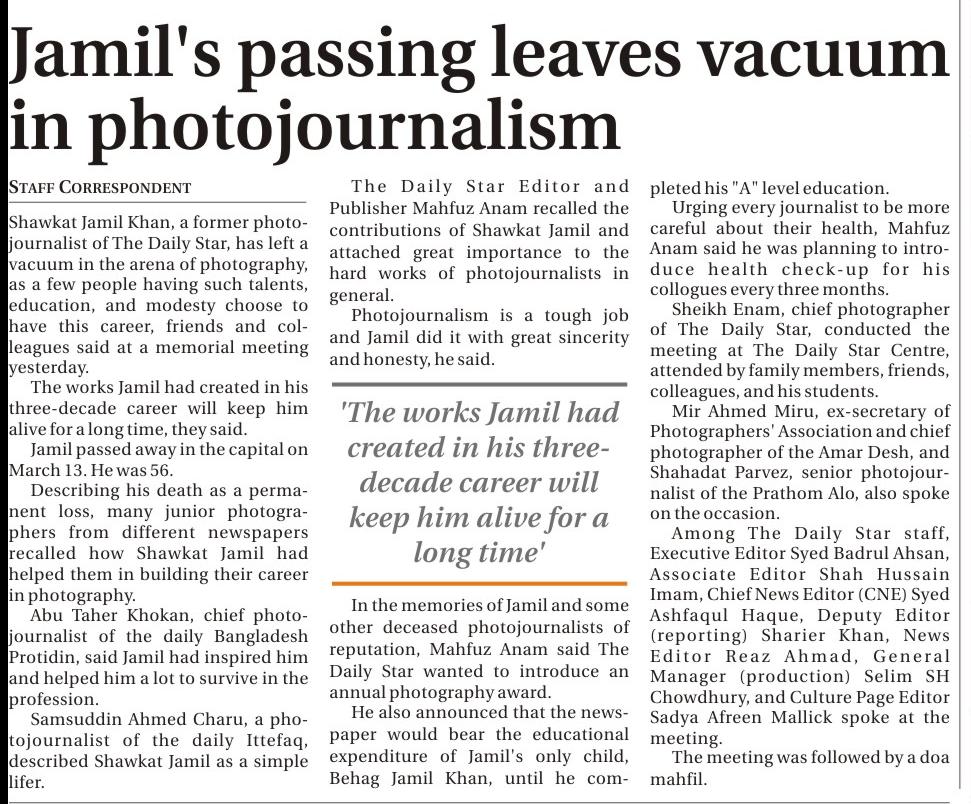 Jamil's passing leaves vacuum in photojournalism

STAFF CORRESPONDENT

Shawkat Jamil Khan, a former photojournalist of The Daily Star, has left a vacuum in the arena of photography, as a few people having such talents, education, and modesty choose to have this career, friends and colleagues said at a memorial meeting yesterday.

The works Jamil had created in his three-decade career will keep him alive for a long time, they said.

Jamil passed away in the capital on March 13. He was 56.

Describing his death as a permanent loss, many junior photographers from different newspapers recalled how Shawkat Jamil had helped them in building their career in photography.

Abu Taher Khokan, chief photojournalist of the daily Bangladesh Protidin, said Jamil had inspired him and helped him a lot to survive in the profession.

Samsuddin Ahmed Charu, a photojournalist of the daily Ittefaq, described Shawkat Jamil as a simple lifer.

The Daily Star Editor and Publisher Mahfuz Anam recalled the contributions of Shawkat Jamil and attached great importance to the hard works of photojournalists in general.

Photojournalism is a tough job and Jamil did it with great sincerity and honesty, he said.

'The works Jamil had created in his three-decade career will keep him alive for a long time'

In the memories of Jamil and some other deceased photojournalists of reputation, Mahfuz Anam said The Daily Star wanted to introduce an annual photography award.

He also announced that the newspaper would bear the educational expenditure of Jamil's only child, Behag Jamil Khan, until he completed his "A" level education.

Urging every journalist to be more careful about their health, Mahfuz Anam said he was planning to introduce health check-up for his collogues every three months.

Sheikh Enam, chief photographer of The Daily Star, conducted the meeting at The Daily Star Centre, attended by family members, friends, colleagues, and his students.

Mir Ahmed Miru, ex-secretary of Photographers' Association and chief photographer of the Amar Desh, and Shahadat Parvez, senior photojournalist of the Prathom Alo, also spoke on the occasion.

Among The Daily Star staff, Executive Editor Syed Badrul Ahsan, Associate Editor Shah Hussain Imam, Chief News Editor (CNE) Syed Ashfaqul Haque, Deputy Editor (reporting) Sharier Khan, News Editor Reaz Ahmad, General Manager (production) Selim SH Chowdhury, and Culture Page Editor Sadya Afreen Mallick spoke at the meeting.

The meeting was followed by a doa mahfil.